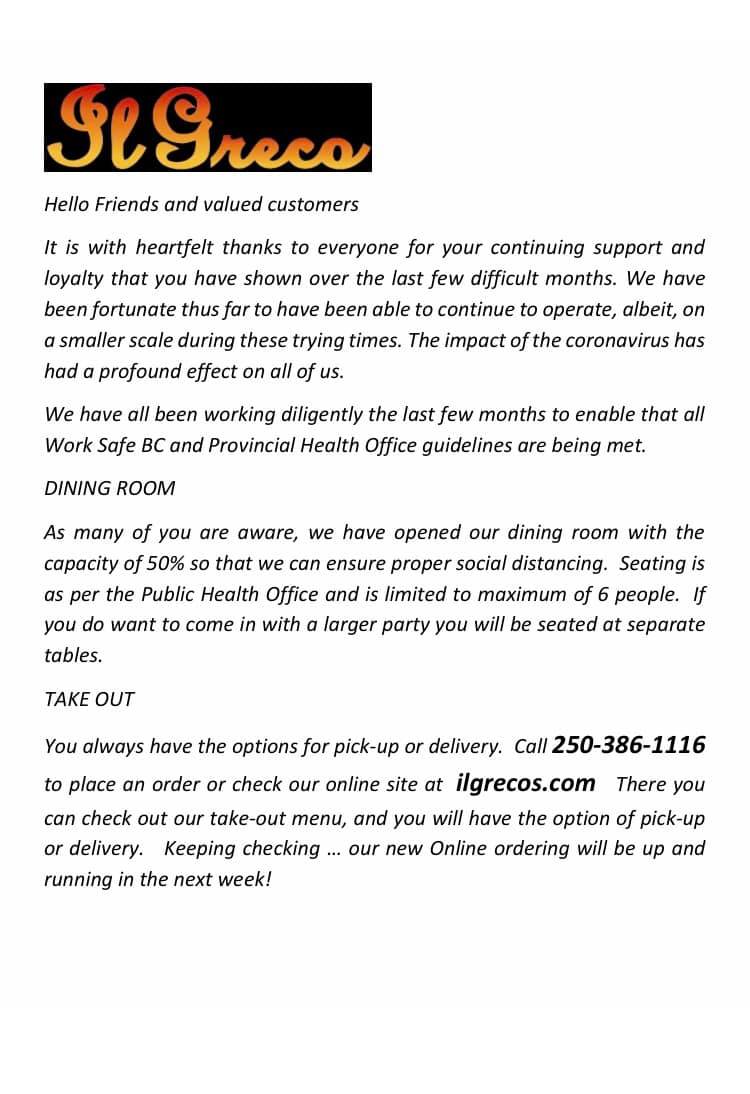 Il Greco

Hello Friends and valued customers

It is with heartfelt thanks to everyone for your continuing support and loyalty that you have shown over the last few difficult months. We have been fortunate thus far to have been able to continue to operate, albeit, on a smaller scale during these trying times. The impact of the coronavirus has had a profound effect on all of us.

We have all been working diligently the last few months to enable that all Work Safe BC and Provincial Health Office guidelines are being met.

DINING ROOM

As many of you are aware, we have opened our dining room with the capacity of 50% so that we can ensure proper social distancing. Seating is as per the Public Health Office and is limited to maximum of 6 people. If you do want to come in with a larger party you will be seated at separate tables.

TAKE OUT

You always have the options for pick-up or delivery. Call 250-386-1116 to place an order or check our online site at ilgrecos.com There you can check out our take-out menu, and you will have the option of pick-up or delivery. Keeping checking … our new Online ordering will be up and running in the next week!